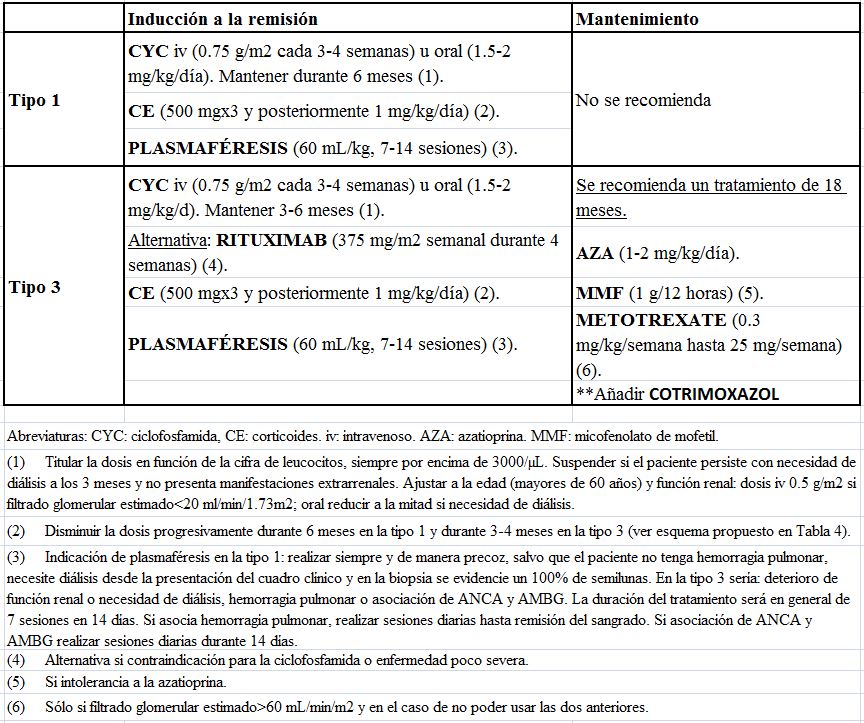 | | Inducción a la remisión | Mantenimiento |
|---|---|---|
| Tipo 1 | CYC iv (0.75 g/m2 cada 3-4 semanas) u oral (1.5-2 mg/kg/día). Mantener durante 6 meses (1). | No se recomienda |
| | CE (500 mgx3 y posteriormente 1 mg/kg/día) (2). | |
| | PLASMAFÉRESIS (60 mL/kg, 7-14 sesiones) (3). | |
| Tipo 3 | CYC iv (0.75 g/m2 cada 3-4 semanas) u oral (1.5-2 mg/kg/d). Mantener 3-6 meses (1). | Se recomienda un tratamiento de 18 meses. |
| | Alternativa: RITUXIMAB (375 mg/m2 semanal durante 4 semanas) (4). | AZA (1-2 mg/kg/día). |
| | CE (500 mgx3 y posteriormente 1 mg/kg/día) (2). | MMF (1 g/12 horas) (5). |
| | PLASMAFÉRESIS (60 mL/kg, 7-14 sesiones) (3). | METOTREXATE (0.3 mg/kg/semana hasta 25 mg/semana) (6). |
| | | **Añadir COTRIMOXAZOL |

Abreviaturas: CYC: ciclofosfamida, CE: corticoides. iv: intravenoso. AZA: azatioprina. MMF: micofenolato de mofetil.

(1) Titular la dosis en función de la cifra de leucocitos, siempre por encima de 3000/µL. Suspender si el paciente persiste con necesidad de diálisis a los 3 meses y no presenta manifestaciones extrarrenales. Ajustar a la edad (mayores de 60 años) y función renal: dosis iv 0.5 g/m2 si filtrado glomerular estimado<20 ml/min/1.73m2; oral reducir a la mitad si necesidad de diálisis.

(2) Disminuir la dosis progresivamente durante 6 meses en la tipo 1 y durante 3-4 meses en la tipo 3 (ver esquema propuesto en Tabla 4).

(3) Indicación de plasmaféresis en la tipo 1: realizar siempre y de manera precoz, salvo que el paciente no tenga hemorragia pulmonar, necesite diálisis desde la presentación del cuadro clínico y en la biopsia se evidencie un 100% de semilunas. En la tipo 3 sería: deterioro de función renal o necesidad de diálisis, hemorragia pulmonar o asociación de ANCA y AMBG. La duración del tratamiento será en general de 7 sesiones en 14 días. Si asocia hemorragia pulmonar, realizar sesiones diarias hasta remisión del sangrado. Si asociación de ANCA y AMBG realizar sesiones diarias durante 14 días.

(4) Alternativa si contraindicación para la ciclofosfamida o enfermedad poco severa.

(5) Si intolerancia a la azatioprina.

(6) Sólo si filtrado glomerular estimado>60 mL/min/m2 y en el caso de no poder usar las dos anteriores.